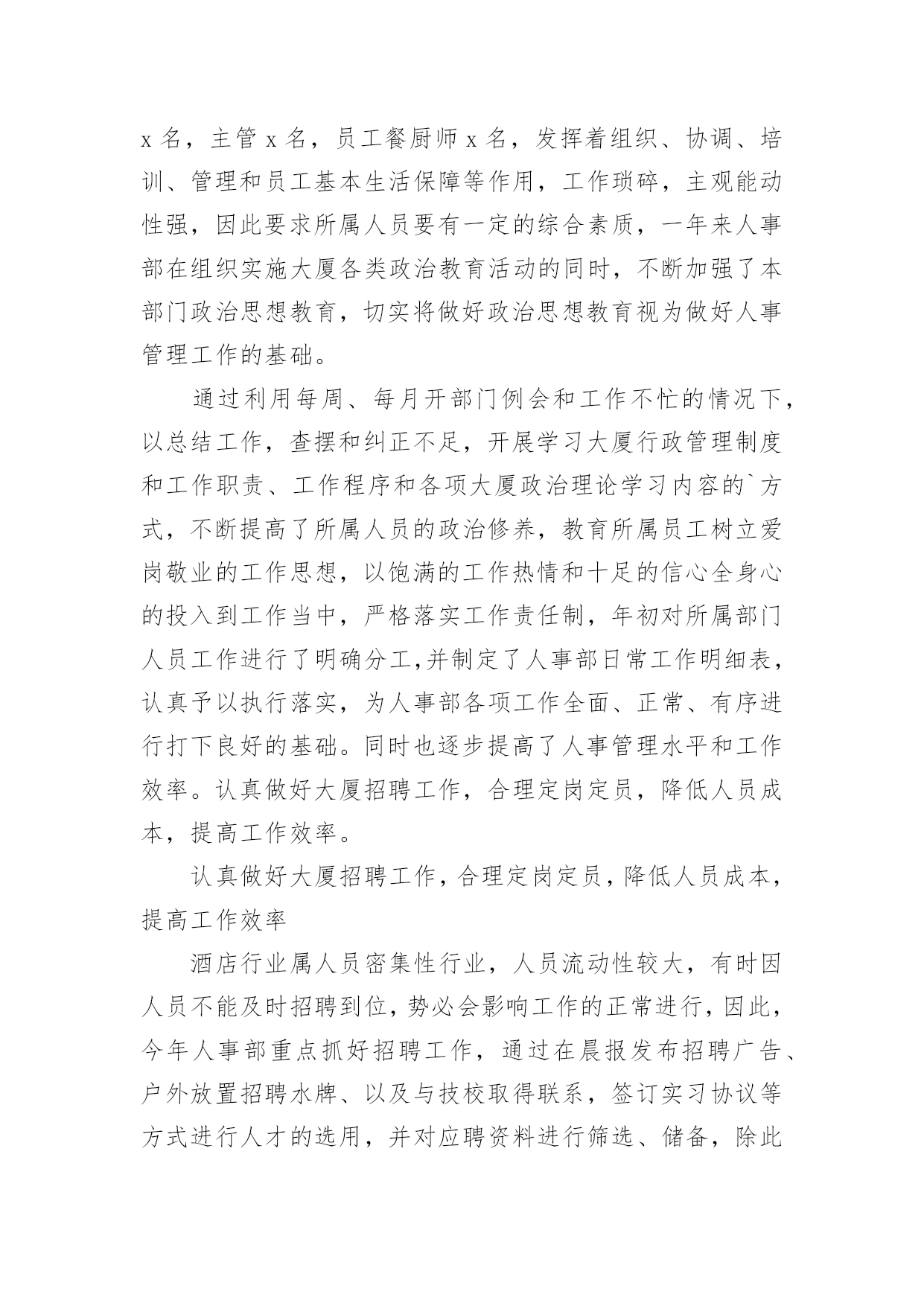 x 名，主管 x 名，员工餐厨师 x 名，发挥着组织、协调、培训、管理和员工基本生活保障等作用，工作琐碎，主观能动性强，因此要求所属人员要有一定的综合素质，一年来人事部在组织实施大厦各类政治教育活动的同时，不断加强了本部门政治思想教育，切实将做好政治思想教育视为做好人事管理工作的基础。

通过利用每周、每月开部门例会和工作不忙的情况下，以总结工作，查摆和纠正不足，开展学习大厦行政管理制度和工作职责、工作程序和各项大厦政治理论学习内容的`方式，不断提高了所属人员的政治修养，教育所属员工树立爱岗敬业的工作思想，以饱满的工作热情和十足的信心全身心的投入到工作当中，严格落实工作责任制，年初对所属部门人员工作进行了明确分工,并制定了人事部日常工作明细表，认真予以执行落实，为人事部各项工作全面、正常、有序进行打下良好的基础。同时也逐步提高了人事管理水平和工作效率。认真做好大厦招聘工作，合理定岗定员，降低人员成本，提高工作效率。

认真做好大厦招聘工作，合理定岗定员，降低人员成本，提高工作效率

酒店行业属人员密集性行业，人员流动性较大，有时因人员不能及时招聘到位，势必会影响工作的正常进行，因此，今年人事部重点抓好招聘工作，通过在晨报发布招聘广告、户外放置招聘水牌、以及与技校取得联系，签订实习协议等方式进行人才的选用，并对应聘资料进行筛选、储备，除此